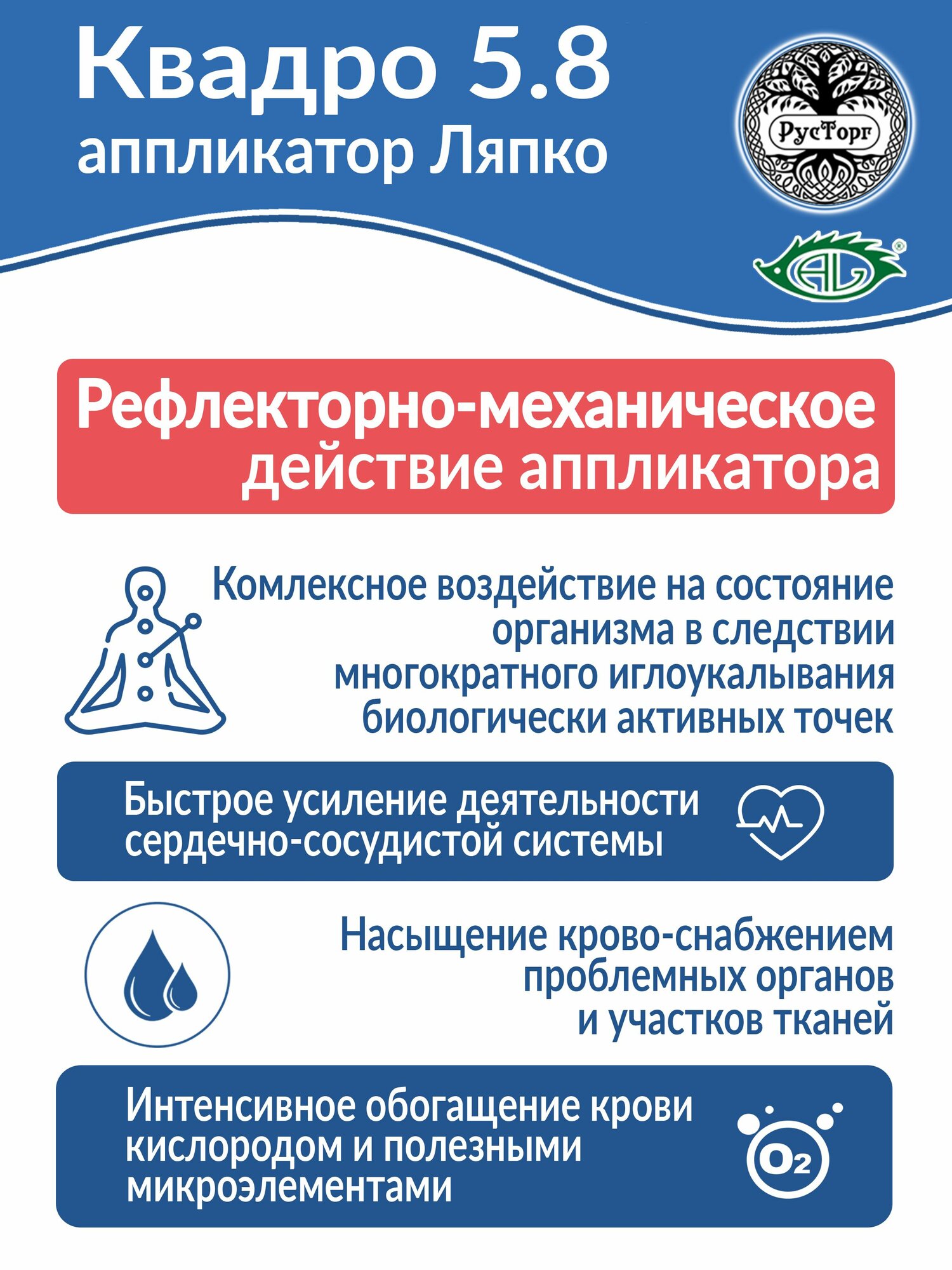 Квадро 5.8
аппликатор Ляпко

РусТорг

AL

Рефлекторно-механическое действие аппликатора

Комлексное воздействие на состояние организма в следствии многократного иглоукалывания биологически активных точек

Быстрое усиление деятельности сердечно-сосудистой системы

Насыщение крово-снабжением проблемных органов и участков тканей

Интенсивное обогащение крови кислородом и полезными микроэлементами

$O_2$